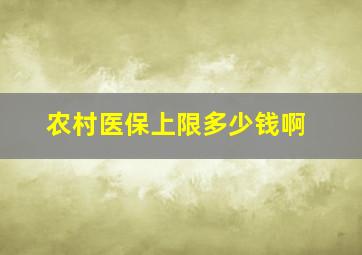 农村医保上限多少钱啊